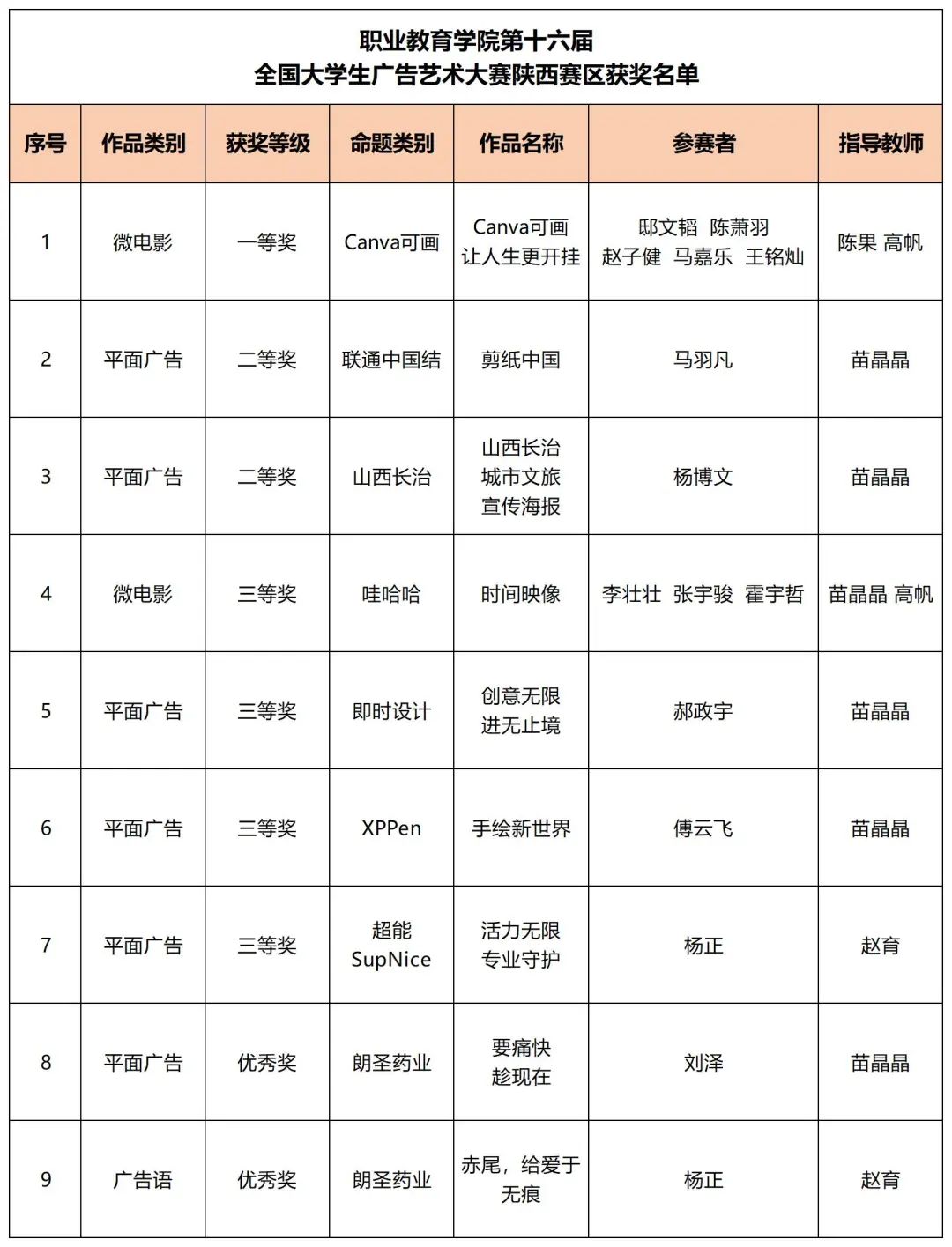 职业教育学院第十六届
全国大学生广告艺术大赛陕西赛区获奖名单

| 序号 | 作品类别 | 获奖等级 | 命题类别 | 作品名称 | 参赛者 | 指导教师 |
|---|---|---|---|---|---|---|
| 1 | 微电影 | 一等奖 | Canva可画 | Canva可画 让人生更开挂 | 邸文韬 陈萧羽 赵子健 马嘉乐 王铭灿 | 陈果 高帆 |
| 2 | 平面广告 | 二等奖 | 联通中国结 | 剪纸中国 | 马羽凡 | 苗晶晶 |
| 3 | 平面广告 | 二等奖 | 山西长治 | 山西长治 城市文旅 宣传海报 | 杨博文 | 苗晶晶 |
| 4 | 微电影 | 三等奖 | 哇哈哈 | 时间映像 | 李壮壮 张宇骏 霍宇哲 | 苗晶晶 高帆 |
| 5 | 平面广告 | 三等奖 | 即时设计 | 创意无限 进无止境 | 郝政宇 | 苗晶晶 |
| 6 | 平面广告 | 三等奖 | XPPen | 手绘新世界 | 傅云飞 | 苗晶晶 |
| 7 | 平面广告 | 三等奖 | 超能 SupNice | 活力无限 专业守护 | 杨正 | 赵育 |
| 8 | 平面广告 | 优秀奖 | 朗圣药业 | 要痛快 趁现在 | 刘泽 | 苗晶晶 |
| 9 | 广告语 | 优秀奖 | 朗圣药业 | 赤尾，给爱于无痕 | 杨正 | 赵育 |